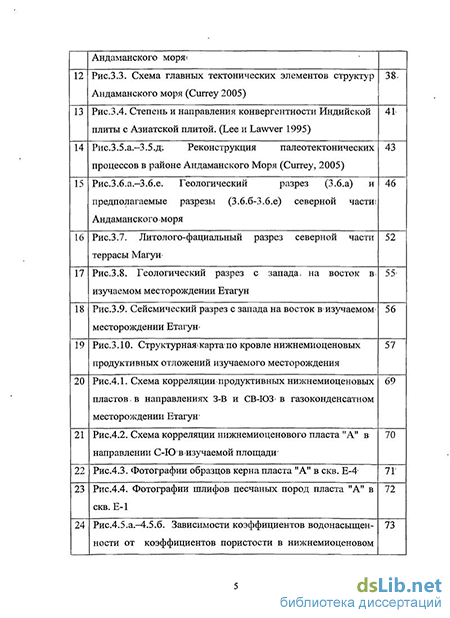 | | Андаманского моря | |
|---|---|---|
| 12 | Рис.3.3. Схема главных тектонических элементов структур Андаманского моря (Currey 2005) | 38 |
| 13 | Рис.3.4. Степень и направления конвергентности Индийской плиты с Азиатской плитой. (Lee и Lawver 1995) | 41 |
| 14 | Рис.3.5.а.–3.5.д. Реконструкция палеотектонических процессов в районе Андаманского Моря (Currey, 2005) | 43 |
| 15 | Рис.3.6.а.–3.6.е. Геологический разрез (3.6.а) и предполагаемые разрезы (3.6.б-3.6.е) северной части Андаманского моря | 46 |
| 16 | Рис.3.7. Литолого-фациальный разрез северной части террасы Магуи | 52 |
| 17 | Рис.3.8. Геологический разрез с запада на восток в изучаемом месторождении Етагун | 55 |
| 18 | Рис.3.9. Сейсмический разрез с запада на восток в изучаемом месторождении Етагун | 56 |
| 19 | Рис.3.10. Структурная карта по кровле нижнемиоценовых продуктивных отложений изучаемого месторождения | 57 |
| 20 | Рис.4.1. Схема корреляции продуктивных нижнемиоценовых пластов в направлениях З-В и СВ-ЮЗ в газоконденсатном месторождении Етагун | 69 |
| 21 | Рис.4.2. Схема корреляции нижнемиоценового пласта "А" в направлении С-Ю в изучаемой площади | 70 |
| 22 | Рис.4.3. Фотографии образцов керна пласта "А" в скв. Е-4 | 71 |
| 23 | Рис.4.4. Фотографии шлифов песчаных пород пласта "А" в скв. Е-1 | 72 |
| 24 | Рис.4.5.а.–4.5.б. Зависимости коэффициентов водонасыщенности от коэффициентов пористости в нижнемиоценовом | 73 |

5

dsLib.net
библиотека диссертаций